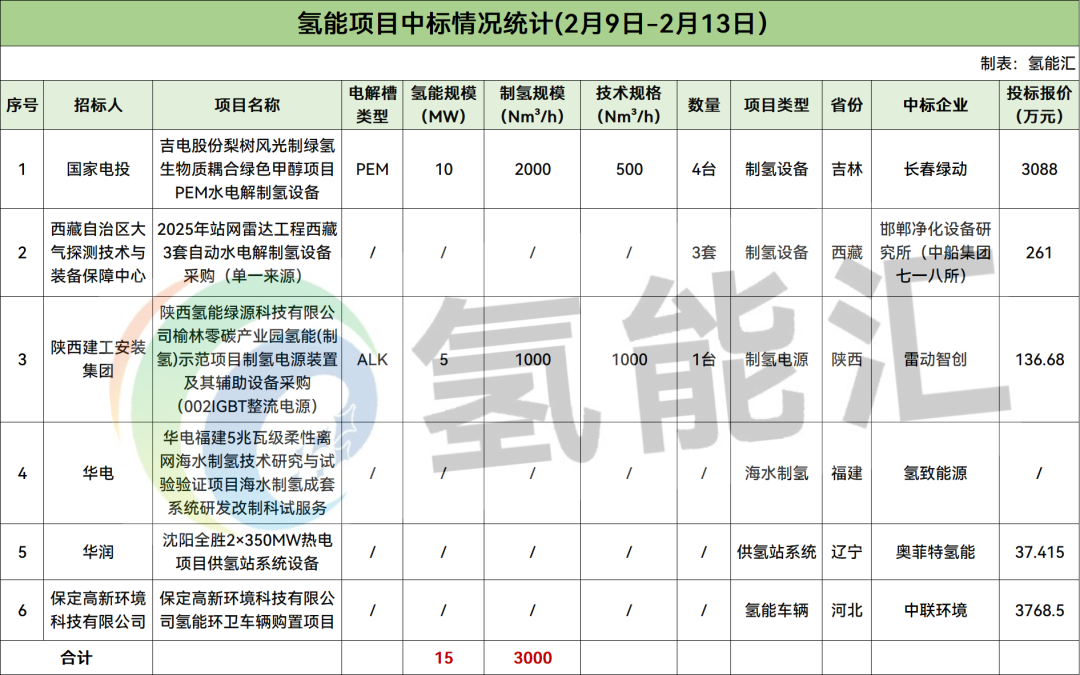 氢能项目中标情况统计(2月9日-2月13日)

制表：氢能汇

| 序号 | 招标人 | 项目名称 | 电解槽类型 | 氢能规模(MW) | 制氢规模($Nm^3/h$) | 技术规格($Nm^3/h$) | 数量 | 项目类型 | 省份 | 中标企业 | 投标报价(万元) |
|---|---|---|---|---|---|---|---|---|---|---|---|
| 1 | 国家电投 | 吉电股份梨树风光制绿氢生物质耦合绿色甲醇项目PEM水电解制氢设备 | PEM | 10 | 2000 | 500 | 4台 | 制氢设备 | 吉林 | 长春绿动 | 3088 |
| 2 | 西藏自治区大气探测技术与装备保障中心 | 2025年站网雷达工程西藏3套自动水电解制氢设备采购（单一来源） | / | / | / | / | 3套 | 制氢设备 | 西藏 | 邯郸净化设备研究所（中船集团七一八所） | 261 |
| 3 | 陕西建工安装集团 | 陕西氢能绿源科技有限公司榆林零碳产业园氢能(制氢)示范项目制氢电源装置及其辅助设备采购（002IGBT整流电源） | ALK | 5 | 1000 | 1000 | 1台 | 制氢电源 | 陕西 | 雷动智创 | 136.68 |
| 4 | 华电 | 华电福建5兆瓦级柔性离网海水制氢技术研究与试验验证项目海水制氢成套系统研发改制科试服务 | / | / | / | / | / | 海水制氢 | 福建 | 氢致能源 | / |
| 5 | 华润 | 沈阳全胜2×350MW热电项目供氢站系统设备 | / | / | / | / | / | 供氢站系统 | 辽宁 | 奥菲特氢能 | 37.415 |
| 6 | 保定高新环境科技有限公司 | 保定高新环境科技有限公司氢能环卫车辆购置项目 | / | / | / | / | / | 氢能车辆 | 河北 | 中联环境 | 3768.5 |
| 合计 |  |  |  | 15 | 3000 |  |  |  |  |  |  |

氢能汇